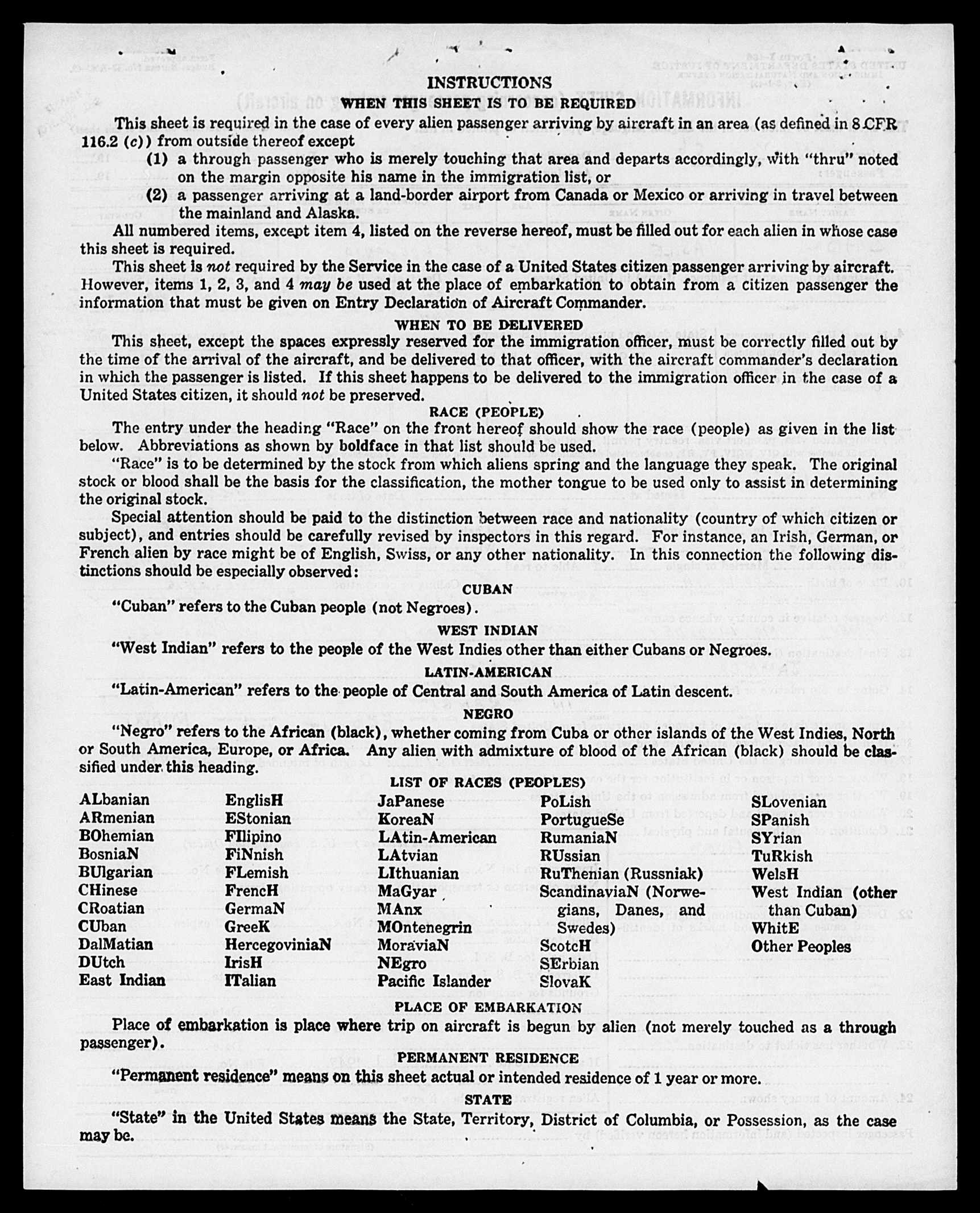 INSTRUCTIONS

WHEN THIS SHEET IS TO BE REQUIRED

This sheet is required in the case of every alien passenger arriving by aircraft in an area (as defined in 8 CFR 116.2 (c)) from outside thereof except

(1) a through passenger who is merely touching that area and departs accordingly, with "thru" noted on the margin opposite his name in the immigration list, or

(2) a passenger arriving at a land-border airport from Canada or Mexico or arriving in travel between the mainland and Alaska.

All numbered items, except item 4, listed on the reverse hereof, must be filled out for each alien in whose case this sheet is required.

This sheet is not required by the Service in the case of a United States citizen passenger arriving by aircraft. However, items 1, 2, 3, and 4 may be used at the place of embarkation to obtain from a citizen passenger the information that must be given on Entry Declaration of Aircraft Commander.

WHEN TO BE DELIVERED

This sheet, except the spaces expressly reserved for the immigration officer, must be correctly filled out by the time of the arrival of the aircraft, and be delivered to that officer, with the aircraft commander's declaration in which the passenger is listed. If this sheet happens to be delivered to the immigration officer in the case of a United States citizen, it should not be preserved.

RACE (PEOPLE)

The entry under the heading "Race" on the front hereof should show the race (people) as given in the list below. Abbreviations as shown by boldface in that list should be used.

"Race" is to be determined by the stock from which aliens spring and the language they speak. The original stock or blood shall be the basis for the classification, the mother tongue to be used only to assist in determining the original stock.

Special attention should be paid to the distinction between race and nationality (country of which citizen or subject), and entries should be carefully revised by inspectors in this regard. For instance, an Irish, German, or French alien by race might be of English, Swiss, or any other nationality. In this connection the following distinctions should be especially observed:

CUBAN

"Cuban" refers to the Cuban people (not Negroes).

WEST INDIAN

"West Indian" refers to the people of the West Indies other than either Cubans or Negroes.

LATIN-AMERICAN

"Latin-American" refers to the people of Central and South America of Latin descent.

NEGRO

"Negro" refers to the African (black), whether coming from Cuba or other islands of the West Indies, North or South America, Europe, or Africa. Any alien with admixture of blood of the African (black) should be classified under this heading.

LIST OF RACES (PEOPLES)

ALbanian
ARmenian
BOhemian
BosniaN
BUlgarian
CHinese
CRoatian
CUban
DalMatian
DUtch
East Indian

EnglisH
EStonian
FIlipino
FiNnish
FLemish
FrencH
GermaN
GreeK
HercegoviniaN
IrisH
ITalian

JaPanese
KoreaN
LAtin-American
LAtvian
LIthuanian
MaGyar
MAnx
MOntenegrin
MoraviaN
NEgro
Pacific Islander

PoLish
PortugueSe
RumaniaN
RUssian
RuThenian (Russniak)
ScandinaviaN (Norwegians, Danes, and Swedes)
ScotcH
SErbian
SlovaK

SLovenian
SPanish
SYrian
TuRkish
WelsH
West Indian (other than Cuban)
WhitE
Other Peoples

PLACE OF EMBARKATION

Place of embarkation is place where trip on aircraft is begun by alien (not merely touched as a through passenger).

PERMANENT RESIDENCE

"Permanent residence" means on this sheet actual or intended residence of 1 year or more.

STATE

"State" in the United States means the State, Territory, District of Columbia, or Possession, as the case may be.